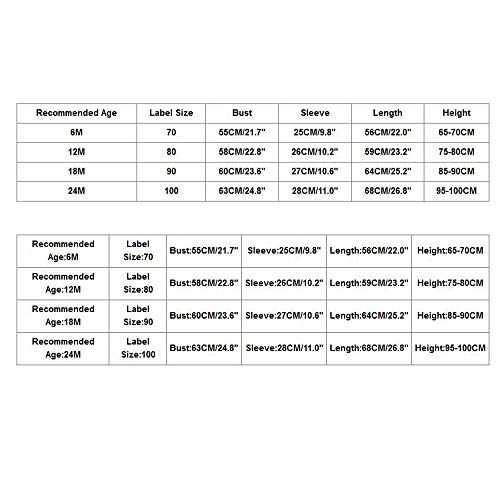 | Recommended Age | Label Size | Bust | Sleeve | Length | Height |
|---|---|---|---|---|---|
| 6M | 70 | 55CM/21.7" | 25CM/9.8" | 56CM/22.0" | 65-70CM |
| 12M | 80 | 58CM/22.8" | 26CM/10.2" | 59CM/23.2" | 75-80CM |
| 18M | 90 | 60CM/23.6" | 27CM/10.6" | 64CM/25.2" | 85-90CM |
| 24M | 100 | 63CM/24.8" | 28CM/11.0" | 68CM/26.8" | 95-100CM |

| Recommended Age:6M | Label Size:70 | Bust:55CM/21.7" | Sleeve:25CM/9.8" | Length:56CM/22.0" | Height:65-70CM |
|---|---|---|---|---|---|
| Recommended Age:12M | Label Size:80 | Bust:58CM/22.8" | Sleeve:26CM/10.2" | Length:59CM/23.2" | Height:75-80CM |
| Recommended Age:18M | Label Size:90 | Bust:60CM/23.6" | Sleeve:27CM/10.6" | Length:64CM/25.2" | Height:85-90CM |
| Recommended Age:24M | Label Size:100 | Bust:63CM/24.8" | Sleeve:28CM/11.0" | Length:68CM/26.8" | Height:95-100CM |